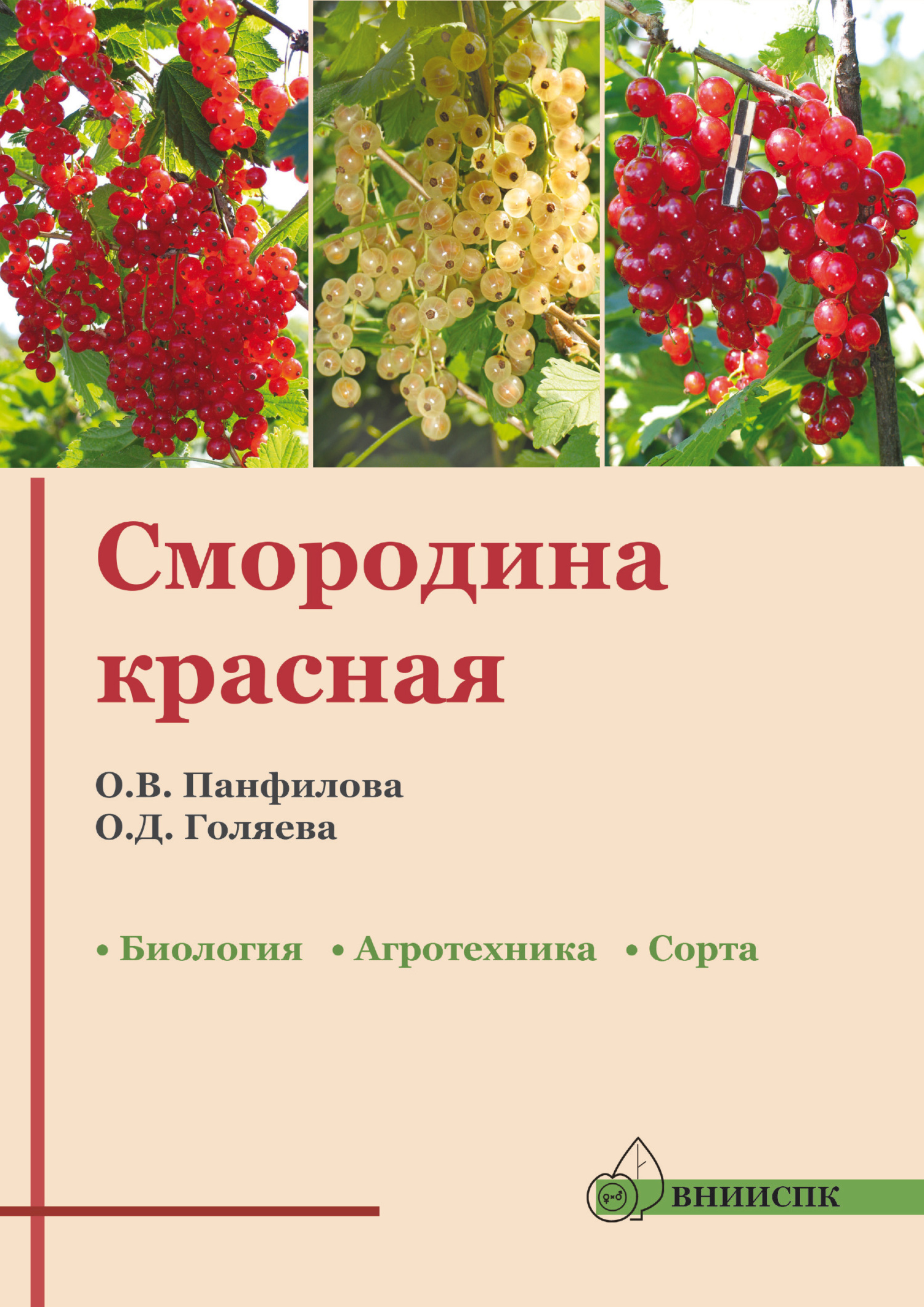 Смородина красная

О.В. Панфилова
О.Д. Голяева

• Биология • Агротехника • Сорта

ВНИИСПК